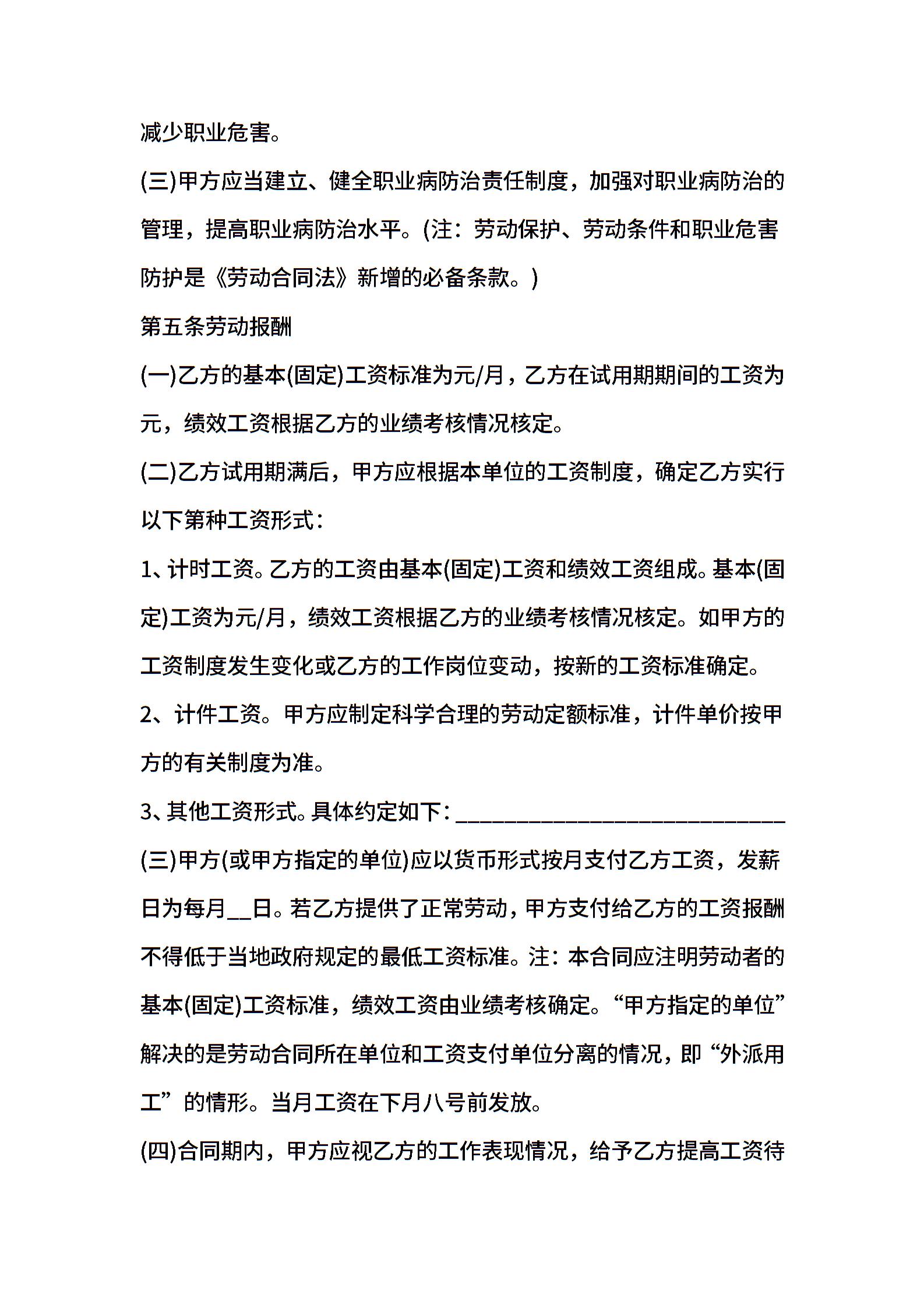 减少职业危害。

(三)甲方应当建立、健全职业病防治责任制度，加强对职业病防治的管理，提高职业病防治水平。(注：劳动保护、劳动条件和职业危害防护是《劳动合同法》新增的必备条款。)

第五条劳动报酬

(一)乙方的基本(固定)工资标准为元/月，乙方在试用期期间的工资为元，绩效工资根据乙方的业绩考核情况核定。

(二)乙方试用期满后，甲方应根据本单位的工资制度，确定乙方实行以下第种工资形式：

1、计时工资。乙方的工资由基本(固定)工资和绩效工资组成。基本(固定)工资为元/月，绩效工资根据乙方的业绩考核情况核定。如甲方的工资制度发生变化或乙方的工作岗位变动，按新的工资标准确定。

2、计件工资。甲方应制定科学合理的劳动定额标准，计件单价按甲方的有关制度为准。

3、其他工资形式。具体约定如下：______________________________

(三)甲方(或甲方指定的单位)应以货币形式按月支付乙方工资，发薪日为每月__日。若乙方提供了正常劳动，甲方支付给乙方的工资报酬不得低于当地政府规定的最低工资标准。注：本合同应注明劳动者的基本(固定)工资标准，绩效工资由业绩考核确定。“甲方指定的单位”解决的是劳动合同所在单位和工资支付单位分离的情况，即“外派用工”的情形。当月工资在下月八号前发放。

(四)合同期内，甲方应视乙方的工作表现情况，给予乙方提高工资待